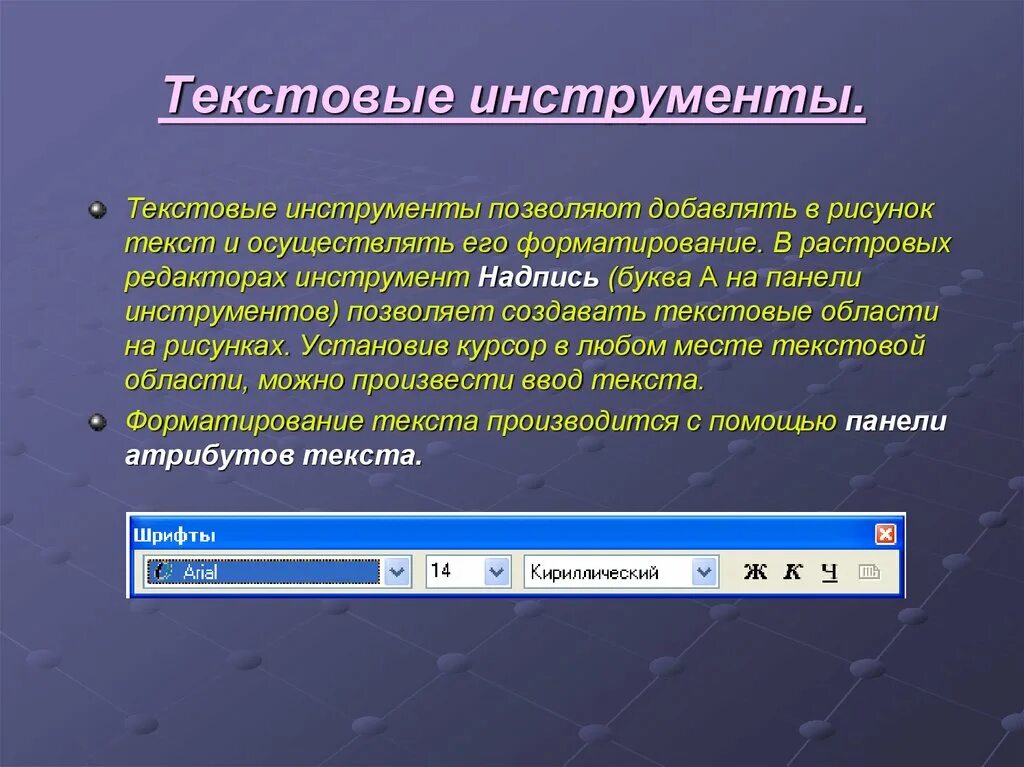 Текстовые инструменты.

Текстовые инструменты позволяют добавлять в рисунок текст и осуществлять его форматирование. В растровых редакторах инструмент Надпись (буква А на панели инструментов) позволяет создавать текстовые области на рисунках. Установив курсор в любом месте текстовой области, можно произвести ввод текста.

Форматирование текста производится с помощью панели атрибутов текста.

Шрифты

Arial

14

Кириллический

Ж К Ч